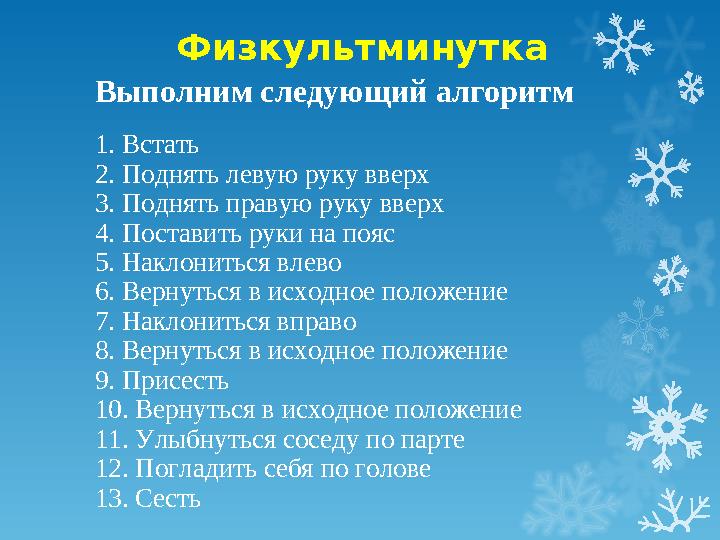 Физкультминутка

Выполним следующий алгоритм

1. Встать
2. Поднять левую руку вверх
3. Поднять правую руку вверх
4. Поставить руки на пояс
5. Наклониться влево
6. Вернуться в исходное положение
7. Наклониться вправо
8. Вернуться в исходное положение
9. Присесть
10. Вернуться в исходное положение
11. Улыбнуться соседу по парте
12. Погладить себя по голове
13. Сесть